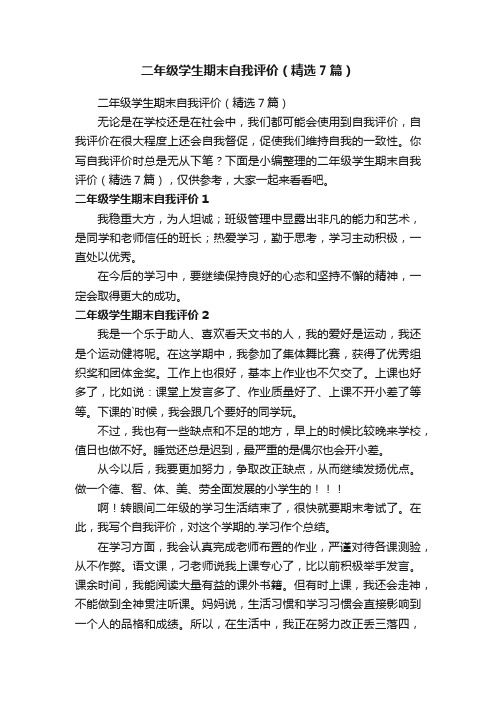 二年级学生期末自我评价（精选7篇）

二年级学生期末自我评价（精选7篇）

无论是在学校还是在社会中，我们都可能会使用到自我评价，自我评价在很大程度上还会自我督促，促使我们维持自我的一致性。你写自我评价时总是无从下笔？下面是小编整理的二年级学生期末自我评价（精选7篇），仅供参考，大家一起来看看吧。

二年级学生期末自我评价1

我稳重大方，为人坦诚；班级管理中显露出非凡的能力和艺术，是同学和老师信任的班长；热爱学习，勤于思考，学习主动积极，一直处以优秀。

在今后的学习中，要继续保持良好的心态和坚持不懈的精神，一定会取得更大的成功。

二年级学生期末自我评价2

我是一个乐于助人、喜欢看天文书的人，我的爱好是运动，我还是个运动健将呢。在这学期中，我参加了集体舞比赛，获得了优秀组织奖和团体金奖。工作上也很好，基本上作业也不欠交了。上课也好多了，比如说：课堂上发言多了、作业质量好了、上课不开小差了等等。下课的`时候，我会跟几个要好的同学玩。

不过，我也有一些缺点和不足的地方，早上的时候比较晚来学校，值日也做不好。睡觉还总是迟到，最严重的是偶尔也会开小差。

从今以后，我要更加努力，争取改正缺点，从而继续发扬优点。做一个德、智、体、美、劳全面发展的小学生的！！！

啊！转眼间二年级的学习生活结束了，很快就要期末考试了。在此，我写个自我评价，对这个学期的.学习作个总结。

在学习方面，我会认真完成老师布置的作业，严谨对待各课测验，从不作弊。语文课，刁老师说我上课专心了，比以前积极举手发言。课余时间，我能阅读大量有益的课外书籍。但有时上课，我还会走神，不能做到全神贯注听课。妈妈说，生活习惯和学习习惯会直接影响到一个人的品格和成绩。所以，在生活中，我正在努力改正丢三落四，